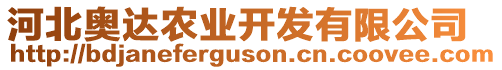 河北奥达农业开发有限公司
http://bdjaneferguson.cn.coovee.com